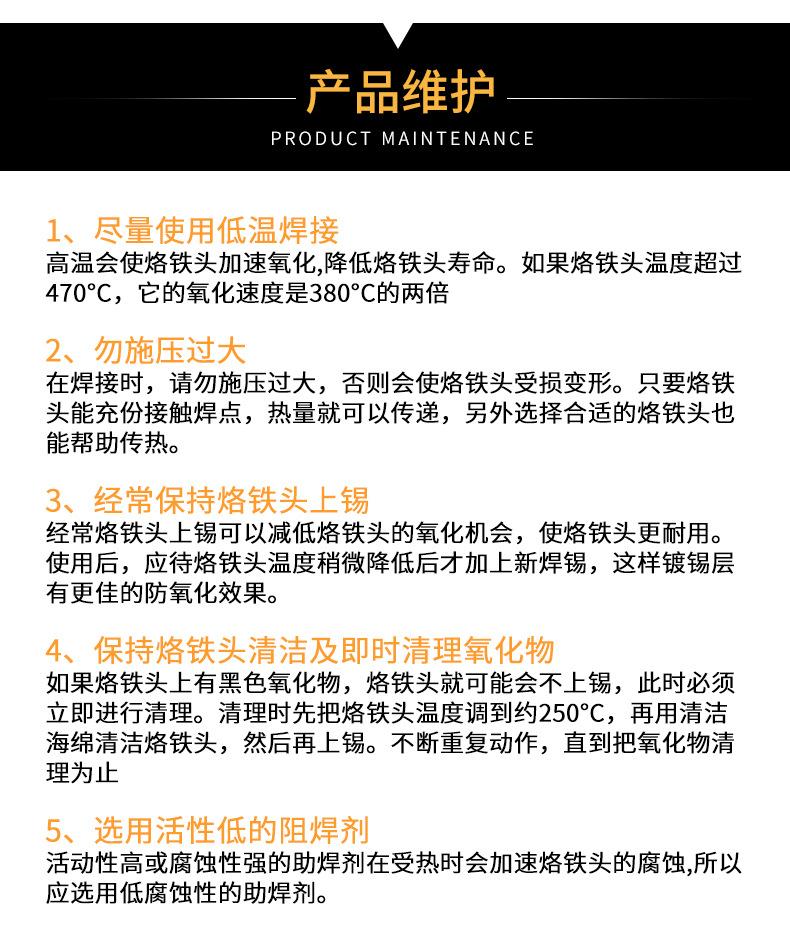 产品维护

PRODUCT MAINTENANCE

1、尽量使用低温焊接
高温会使烙铁头加速氧化,降低烙铁头寿命。如果烙铁头温度超过470°C，它的氧化速度是380°C的两倍

2、勿施压过大
在焊接时，请勿施压过大，否则会使烙铁头受损变形。只要烙铁头能充份接触焊点，热量就可以传递，另外选择合适的烙铁头也能帮助传热。

3、经常保持烙铁头上锡
经常烙铁头上锡可以减低烙铁头的氧化机会，使烙铁头更耐用。使用后，应待烙铁头温度稍微降低后才加上新焊锡，这样镀锡层有更佳的防氧化效果。

4、保持烙铁头清洁及即时清理氧化物
如果烙铁头上有黑色氧化物，烙铁头就可能会不上锡，此时必须立即进行清理。清理时先把烙铁头温度调到约250°C，再用清洁海绵清洁烙铁头，然后再上锡。不断重复动作，直到把氧化物清理为止

5、选用活性低的阻焊剂
活动性高或腐蚀性强的助焊剂在受热时会加速烙铁头的腐蚀,所以应选用低腐蚀性的助焊剂。